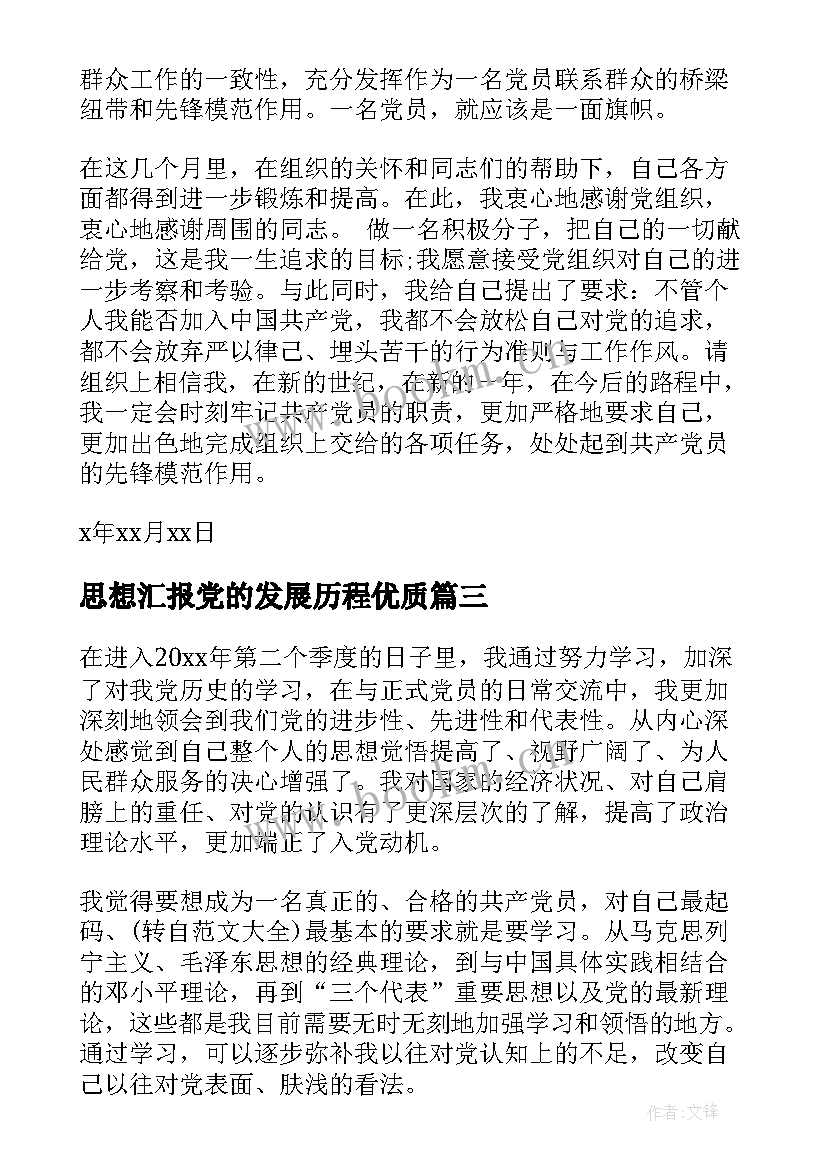 群众工作的一致性，充分发挥作为一名党员联系群众的桥梁纽带和先锋模范作用。一名党员，就应该是一面旗帜。

在这几个月里，在组织的关怀和同志们的帮助下，自己各方面都得到进一步锻炼和提高。在此，我衷心地感谢党组织，衷心地感谢周围的同志。 做一名积极分子，把自己的一切献给党，这是我一生追求的目标;我愿意接受党组织对自己的进一步考察和考验。与此同时，我给自己提出了要求：不管个人我能否加入中国共产党，我都不会放松自己对党的追求，都不会放弃严以律己、埋头苦干的行为准则与工作作风。请组织上相信我，在新的世纪，在新的一年，在今后的路程中，我一定会时刻牢记共产党员的职责，更加严格地要求自己，更加出色地完成组织上交给的各项任务，处处起到共产党员的先锋模范作用。

x年xx月xx日

思想汇报党的发展历程优质篇三

在进入20xx年第二个季度的日子里，我通过努力学习，加深了对我党历史的学习，在与正式党员的日常交流中，我更加深刻地领会到我们党的进步性、先进性和代表性。从内心深处感觉到自己整个人的思想觉悟提高了、视野广阔了、为人民群众服务的决心增强了。我对国家的经济状况、对自己肩膀上的重任、对党的认识有了更深层次的了解，提高了政治理论水平，更加端正了入党动机。

我觉得要想成为一名真正的、合格的共产党员，对自己最起码、(转自范文大全)最基本的要求就是要学习。从马克思列宁主义、毛泽东思想的经典理论，到与中国具体实践相结合的邓小平理论，再到“三个代表”重要思想以及党的最新理论，这些都是我目前需要无时无刻地加强学习和领悟的地方。通过学习，可以逐步弥补我以往对党认知上的不足，改变自己以往对党表面、肤浅的看法。

作者:文锋